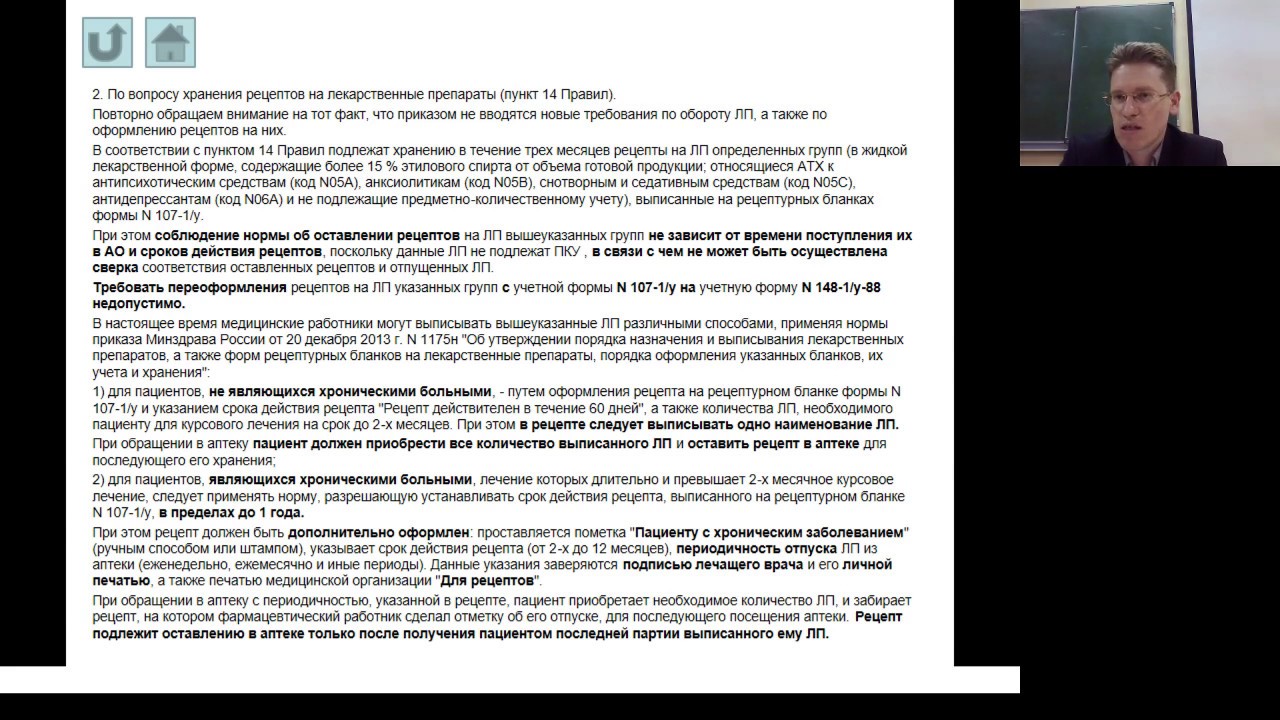 2. По вопросу хранения рецептов на лекарственные препараты (пункт 14 Правил).

Повторно обращаем внимание на тот факт, что приказом не вводятся новые требования по обороту ЛП, а также по оформлению рецептов на них.

В соответствии с пунктом 14 Правил подлежат хранению в течение трех месяцев рецепты на ЛП определенных групп (в жидкой лекарственной форме, содержащие более 15 % этилового спирта от объема готовой продукции; относящиеся АТХ к антипсихотическим средствам (код N05A), анксиолитикам (код N05B), снотворным и седативным средствам (код N05C), антидепрессантам (код N06A) и не подлежащие предметно-количественному учету), выписанные на рецептурных бланках формы N 107-1/у.

При этом соблюдение нормы об оставлении рецептов на ЛП вышеуказанных групп не зависит от времени поступления их в АО и сроков действия рецептов, поскольку данные ЛП не подлежат ПКУ , в связи с чем не может быть осуществлена сверка соответствия оставленных рецептов и отпущенных ЛП.

Требовать переоформления рецептов на ЛП указанных групп с учетной формы N 107-1/у на учетную форму N 148-1/у-88 недопустимо.

В настоящее время медицинские работники могут выписывать вышеуказанные ЛП различными способами, применяя нормы приказа Минздрава России от 20 декабря 2013 г. N 1175н "Об утверждении порядка назначения и выписывания лекарственных препаратов, а также форм рецептурных бланков на лекарственные препараты, порядка оформления указанных бланков, их учета и хранения":

1) для пациентов, не являющихся хроническими больными, - путем оформления рецепта на рецептурном бланке формы N 107-1/у и указанием срока действия рецепта "Рецепт действителен в течение 60 дней", а также количества ЛП, необходимого пациенту для курсового лечения на срок до 2-х месяцев. При этом в рецепте следует выписывать одно наименование ЛП.

При обращении в аптеку пациент должен приобрести все количество выписанного ЛП и оставить рецепт в аптеке для последующего его хранения;

2) для пациентов, являющихся хроническими больными, лечение которых длительно и превышает 2-х месячное курсовое лечение, следует применять норму, разрешающую устанавливать срок действия рецепта, выписанного на рецептурном бланке N 107-1/у, в пределах до 1 года.

При этом рецепт должен быть дополнительно оформлен: проставляется пометка "Пациенту с хроническим заболеванием" (ручным способом или штампом), указывает срок действия рецепта (от 2-х до 12 месяцев), периодичность отпуска ЛП из аптеки (еженедельно, ежемесячно и иные периоды). Данные указания заверяются подписью лечащего врача и его личной печатью, а также печатью медицинской организации "Для рецептов".

При обращении в аптеку с периодичностью, указанной в рецепте, пациент приобретает необходимое количество ЛП, и забирает рецепт, на котором фармацевтический работник сделал отметку об его отпуске, для последующего посещения аптеки. Рецепт подлежит оставлению в аптеке только после получения пациентом последней партии выписанного ему ЛП.